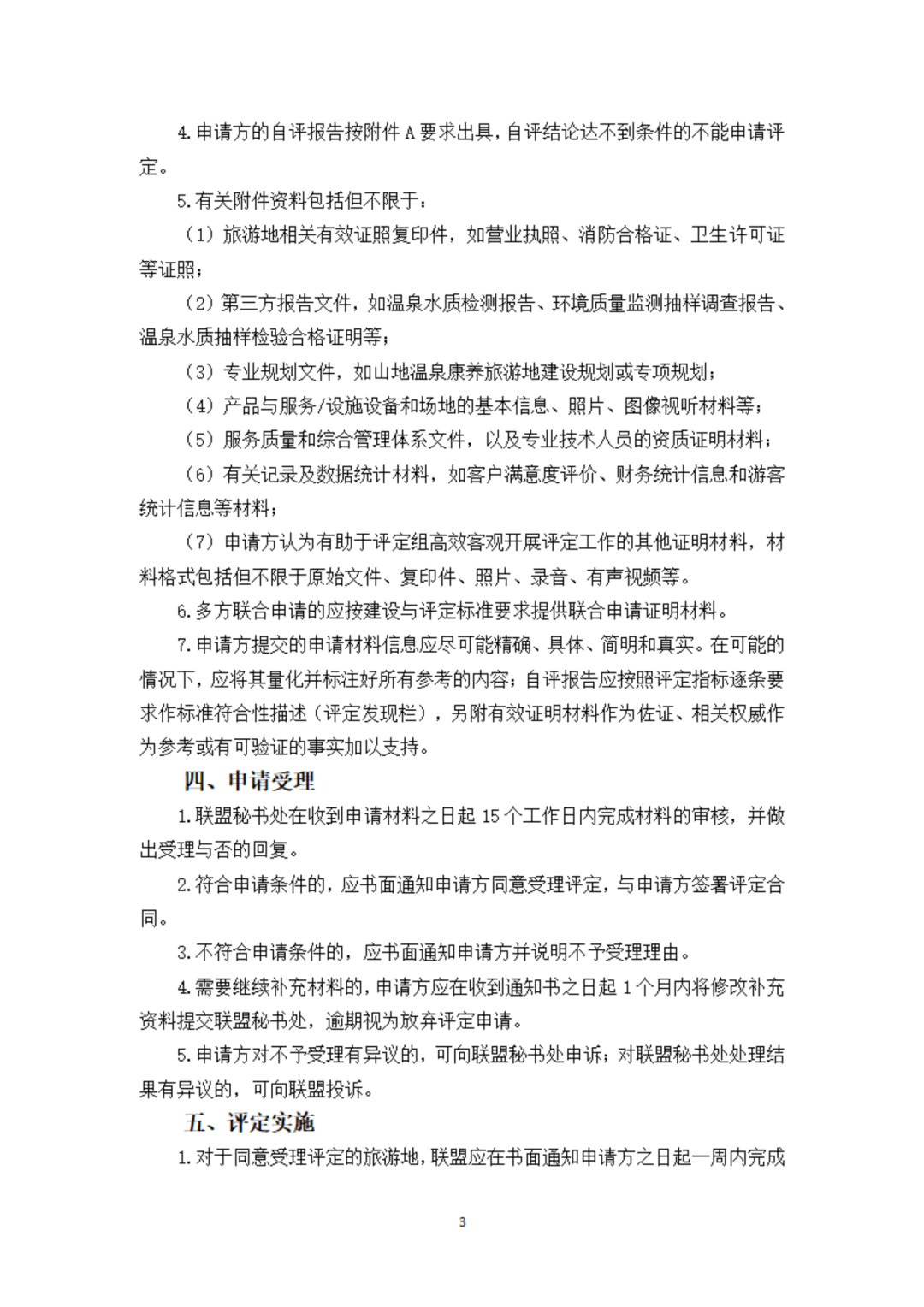 4.申请方的自评报告按附件 A 要求出具，自评结论达不到条件的不能申请评定。

5.有关附件资料包括但不限于：

（1）旅游地相关有效证照复印件，如营业执照、消防合格证、卫生许可证等证照；

（2）第三方报告文件，如温泉水质检测报告、环境质量监测抽样调查报告、温泉水质抽样检验合格证明等；

（3）专业规划文件，如山地温泉康养旅游地建设规划或专项规划；

（4）产品与服务/设施设备和场地的基本信息、照片、图像视听材料等；

（5）服务质量和综合管理体系文件，以及专业技术人员的资质证明材料；

（6）有关记录及数据统计材料，如客户满意度评价、财务统计信息和游客统计信息等材料；

（7）申请方认为有助于评定组高效客观开展评定工作的其他证明材料，材料格式包括但不限于原始文件、复印件、照片、录音、有声视频等。

6.多方联合申请的应按建设与评定标准要求提供联合申请证明材料。

7.申请方提交的申请材料信息应尽可能精确、具体、简明和真实。在可能的情况下，应将其量化并标注好所有参考的内容；自评报告应按照评定指标逐条要求作标准符合性描述（评定发现栏），另附有效证明材料作为佐证、相关权威作为参考或有可验证的事实加以支持。

四、申请受理

1.联盟秘书处在收到申请材料之日起 15 个工作日内完成材料的审核，并做出受理与否的回复。

2.符合申请条件的，应书面通知申请方同意受理评定，与申请方签署评定合同。

3.不符合申请条件的，应书面通知申请方并说明不予受理理由。

4.需要继续补充材料的，申请方应在收到通知书之日起 1 个月内将修改补充资料提交联盟秘书处，逾期视为放弃评定申请。

5.申请方对不予受理有异议的，可向联盟秘书处申诉；对联盟秘书处处理结果有异议的，可向联盟投诉。

五、评定实施

1.对于同意受理评定的旅游地，联盟应在书面通知申请方之日起一周内完成

3